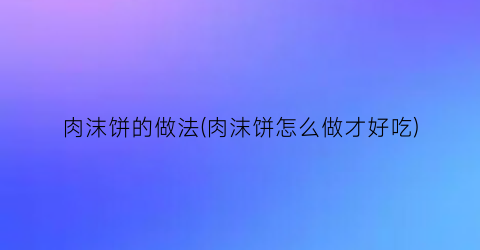 肉沫饼的做法(肉沫饼怎么做才好吃)